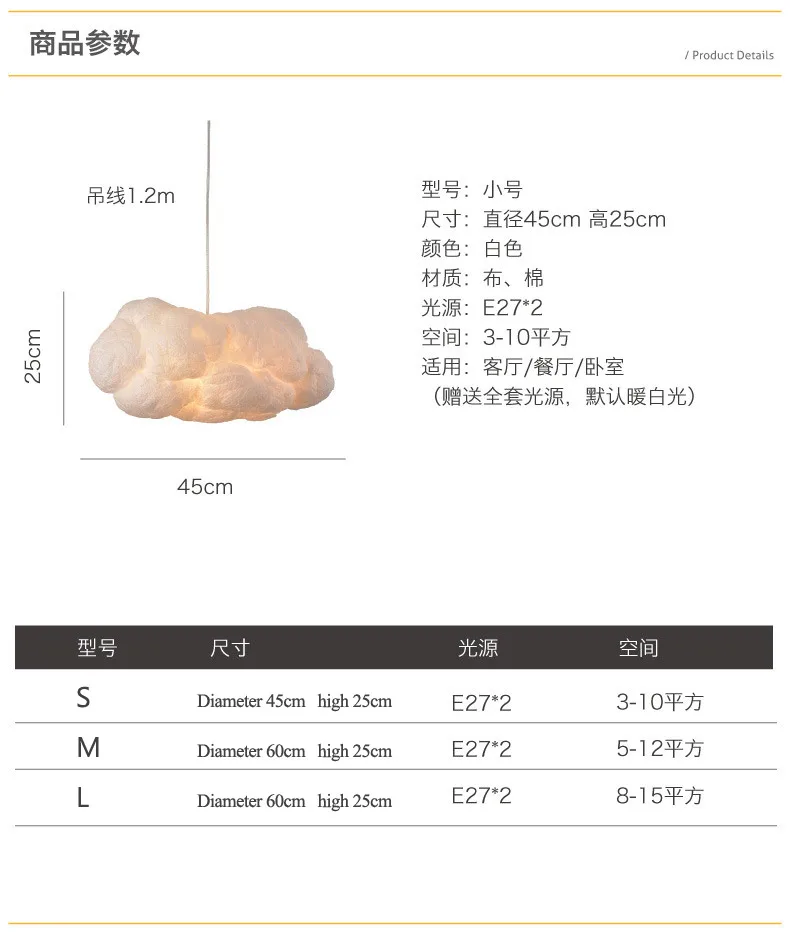 商品参数

/ Product Details

吊线1.2m

25cm

45cm

型号：小号
尺寸：直径45cm 高25cm
颜色：白色
材质：布、棉
光源：E27*2
空间：3-10平方
适用：客厅/餐厅/卧室
（赠送全套光源，默认暖白光）

| 型号 | 尺寸 | 光源 | 空间 |
|---|---|---|---|
| S | Diameter 45cm high 25cm | E27*2 | 3-10平方 |
| M | Diameter 60cm high 25cm | E27*2 | 5-12平方 |
| L | Diameter 60cm high 25cm | E27*2 | 8-15平方 |